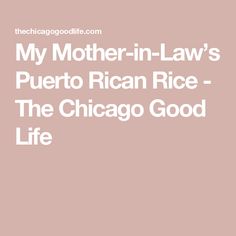 thechicagogoodlife.com

My Mother-in-Law’s Puerto Rican Rice - The Chicago Good Life